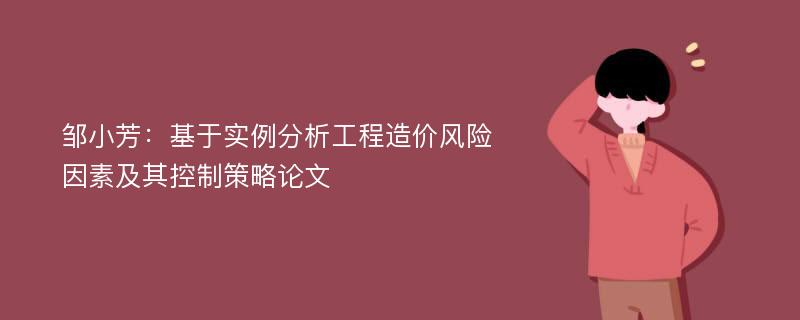 邹小芳：基于实例分析工程造价风险因素及其控制策略论文